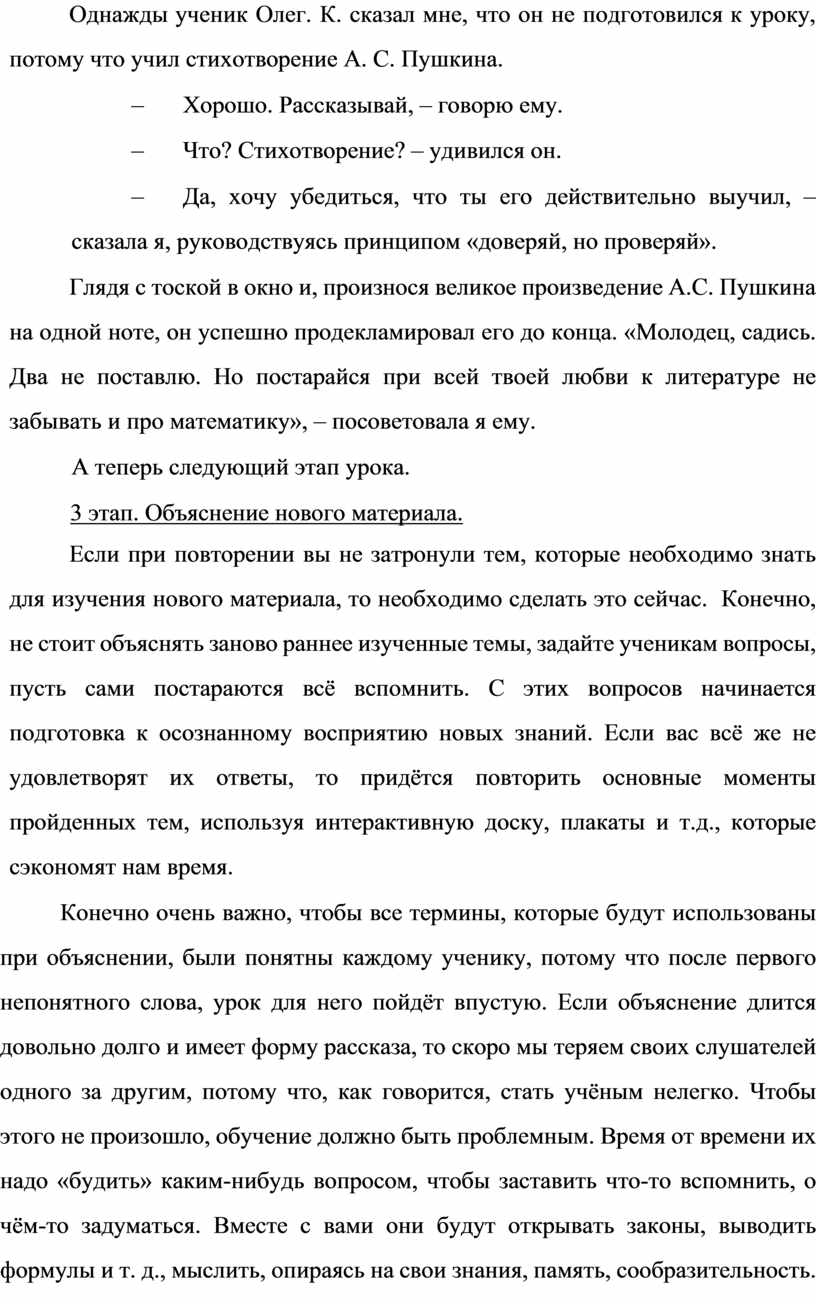 Однажды ученик Олег. К. сказал мне, что он не подготовился к уроку, потому что учил стихотворение А. С. Пушкина.

– Хорошо. Рассказывай, – говорю ему.

– Что? Стихотворение? – удивился он.

– Да, хочу убедиться, что ты его действительно выучил, – сказала я, руководствуясь принципом «доверяй, но проверяй».

Глядя с тоской в окно и, произнося великое произведение А.С. Пушкина на одной ноте, он успешно продекламировал его до конца. «Молодец, садись. Два не поставлю. Но постарайся при всей твоей любви к литературе не забывать и про математику», – посоветовала я ему.

А теперь следующий этап урока.

3 этап. Объяснение нового материала.

Если при повторении вы не затронули тем, которые необходимо знать для изучения нового материала, то необходимо сделать это сейчас. Конечно, не стоит объяснять заново раннее изученные темы, задайте ученикам вопросы, пусть сами постараются всё вспомнить. С этих вопросов начинается подготовка к осознанному восприятию новых знаний. Если вас всё же не удовлетворят их ответы, то придётся повторить основные моменты пройденных тем, используя интерактивную доску, плакаты и т.д., которые сэкономят нам время.

Конечно очень важно, чтобы все термины, которые будут использованы при объяснении, были понятны каждому ученику, потому что после первого непонятного слова, урок для него пойдёт впустую. Если объяснение длится довольно долго и имеет форму рассказа, то скоро мы теряем своих слушателей одного за другим, потому что, как говорится, стать учёным нелегко. Чтобы этого не произошло, обучение должно быть проблемным. Время от времени их надо «будить» каким-нибудь вопросом, чтобы заставить что-то вспомнить, о чём-то задуматься. Вместе с вами они будут открывать законы, выводить формулы и т. д., мыслить, опираясь на свои знания, память, сообразительность.